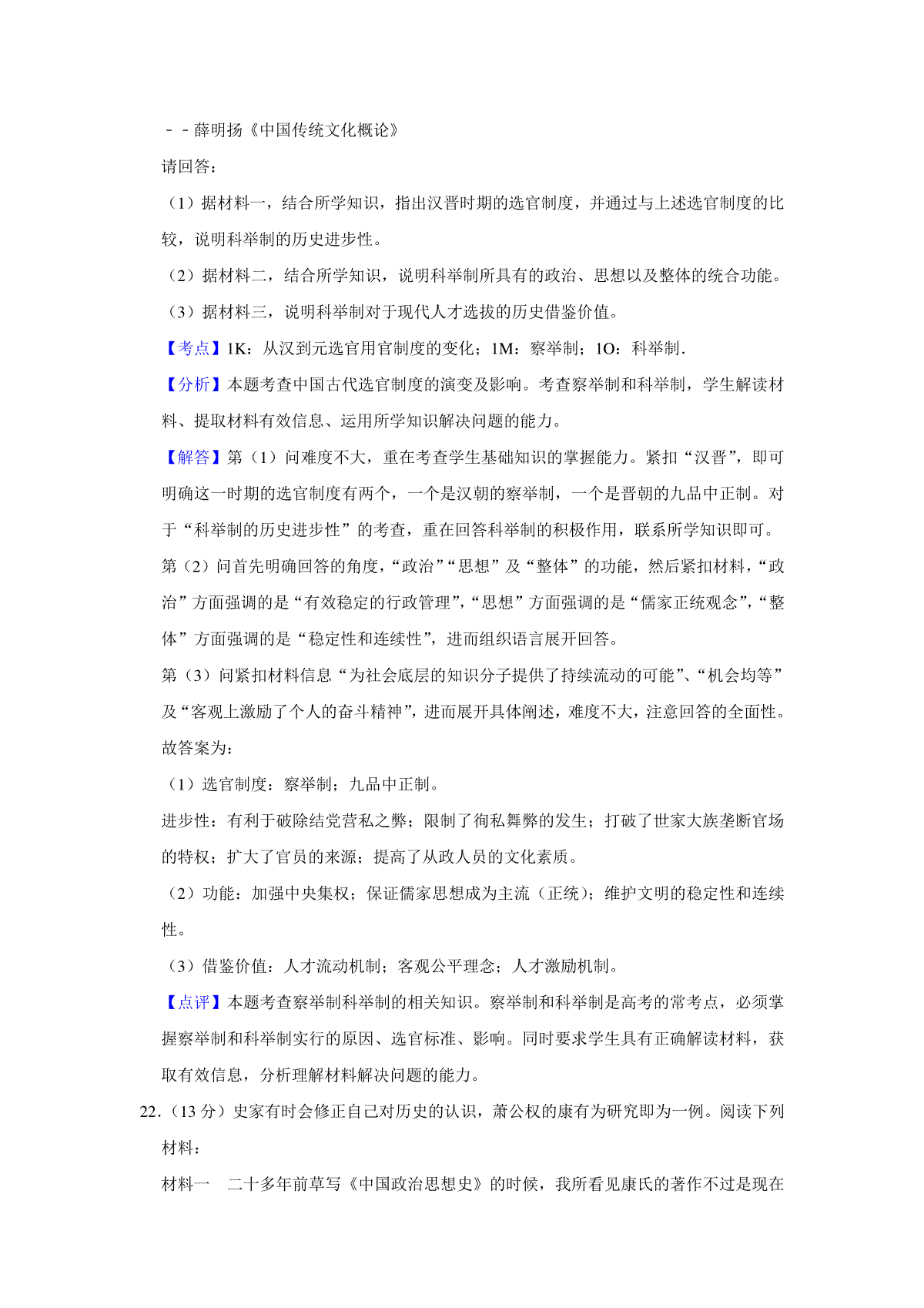 －－薛明扬《中国传统文化概论》

请回答：

（1）据材料一，结合所学知识，指出汉晋时期的选官制度，并通过与上述选官制度的比较，说明科举制的历史进步性。

（2）据材料二，结合所学知识，说明科举制所具有的政治、思想以及整体的统合功能。

（3）据材料三，说明科举制对于现代人才选拔的历史借鉴价值。

【考点】1K：从汉到元选官用官制度的变化；1M：察举制；1O：科举制．

【分析】本题考查中国古代选官制度的演变及影响。考查察举制和科举制，学生解读材料、提取材料有效信息、运用所学知识解决问题的能力。

【解答】第（1）问难度不大，重在考查学生基础知识的掌握能力。紧扣“汉晋”，即可明确这一时期的选官制度有两个，一个是汉朝的察举制，一个是晋朝的九品中正制。对于“科举制的历史进步性”的考查，重在回答科举制的积极作用，联系所学知识即可。

第（2）问首先明确回答的角度，“政治”“思想”及“整体”的功能，然后紧扣材料，“政治”方面强调的是“有效稳定的行政管理”，“思想”方面强调的是“儒家正统观念”，“整体”方面强调的是“稳定性和连续性”，进而组织语言展开回答。

第（3）问紧扣材料信息“为社会底层的知识分子提供了持续流动的可能”、“机会均等”及“客观上激励了个人的奋斗精神”，进而展开具体阐述，难度不大，注意回答的全面性。

故答案为：

（1）选官制度：察举制；九品中正制。

进步性：有利于破除结党营私之弊；限制了徇私舞弊的发生；打破了世家大族垄断官场的特权；扩大了官员的来源；提高了从政人员的文化素质。

（2）功能：加强中央集权；保证儒家思想成为主流（正统）；维护文明的稳定性和连续性。

（3）借鉴价值：人才流动机制；客观公平理念；人才激励机制。

【点评】本题考查察举制科举制的相关知识。察举制和科举制是高考的常考点，必须掌握察举制和科举制实行的原因、选官标准、影响。同时要求学生具有正确解读材料，获取有效信息，分析理解材料解决问题的能力。

22．（13 分）史家有时会修正自己对历史的认识，萧公权的康有为研究即为一例。阅读下列材料：

材料一　二十多年前草写《中国政治思想史》的时候，我所看见康氏的著作不过是现在